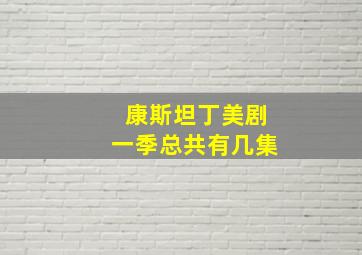 康斯坦丁美剧
一季总共有几集